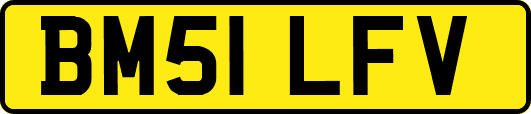 BM51 LFV